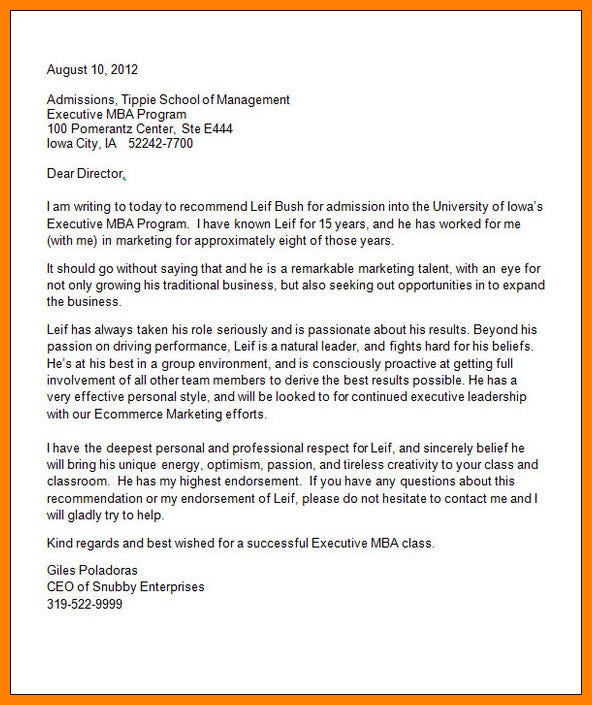 August 10, 2012

Admissions, Tippie School of Management
Executive MBA Program
100 Pomerantz Center, Ste E444
Iowa City, IA 52242-7700

Dear Director,

I am writing to today to recommend Leif Bush for admission into the University of Iowa's Executive MBA Program. I have known Leif for 15 years, and he has worked for me (with me) in marketing for approximately eight of those years.

It should go without saying that and he is a remarkable marketing talent, with an eye for not only growing his traditional business, but also seeking out opportunities in to expand the business.

Leif has always taken his role seriously and is passionate about his results. Beyond his passion on driving performance, Leif is a natural leader, and fights hard for his beliefs. He's at his best in a group environment, and is consciously proactive at getting full involvement of all other team members to derive the best results possible. He has a very effective personal style, and will be looked to for continued executive leadership with our Ecommerce Marketing efforts.

I have the deepest personal and professional respect for Leif, and sincerely belief he will bring his unique energy, optimism, passion, and tireless creativity to your class and classroom. He has my highest endorsement. If you have any questions about this recommendation or my endorsement of Leif, please do not hesitate to contact me and I will gladly try to help.

Kind regards and best wished for a successful Executive MBA class.

Giles Poladoras
CEO of Snubby Enterprises
319-522-9999